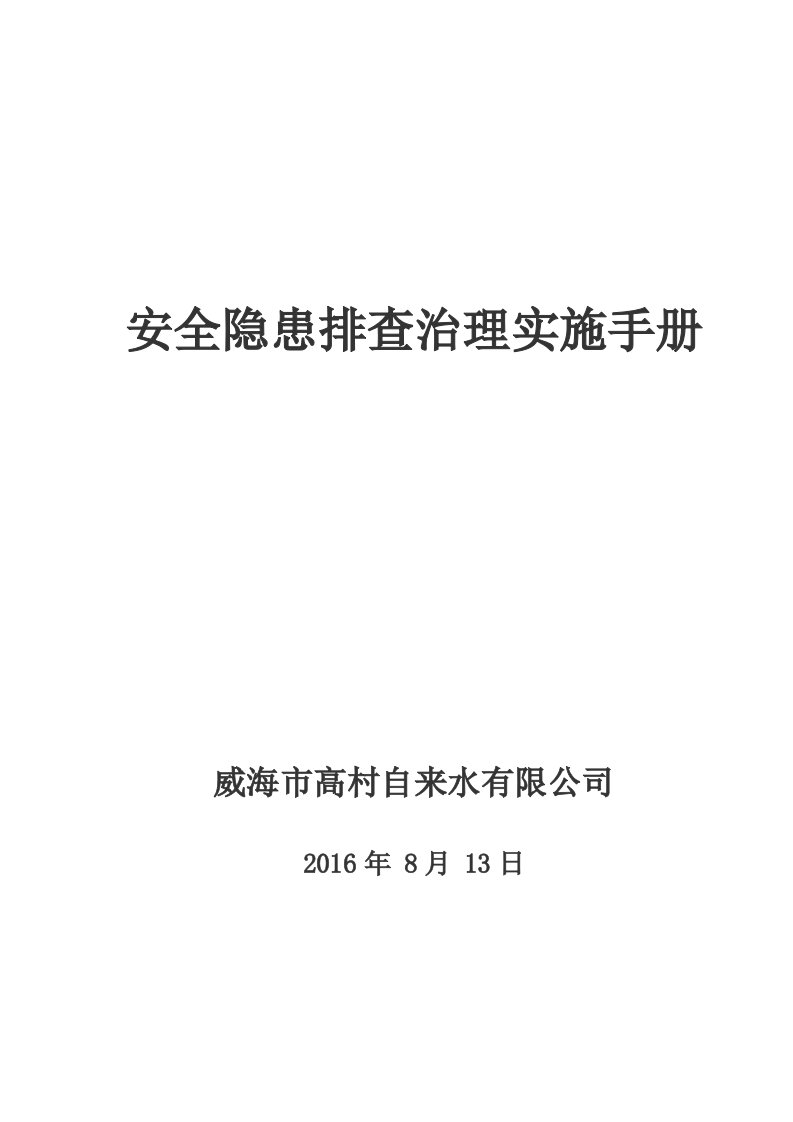 安全隐患排查治理实施手册

威海市高村自来水有限公司

2016 年 8 月 13 日